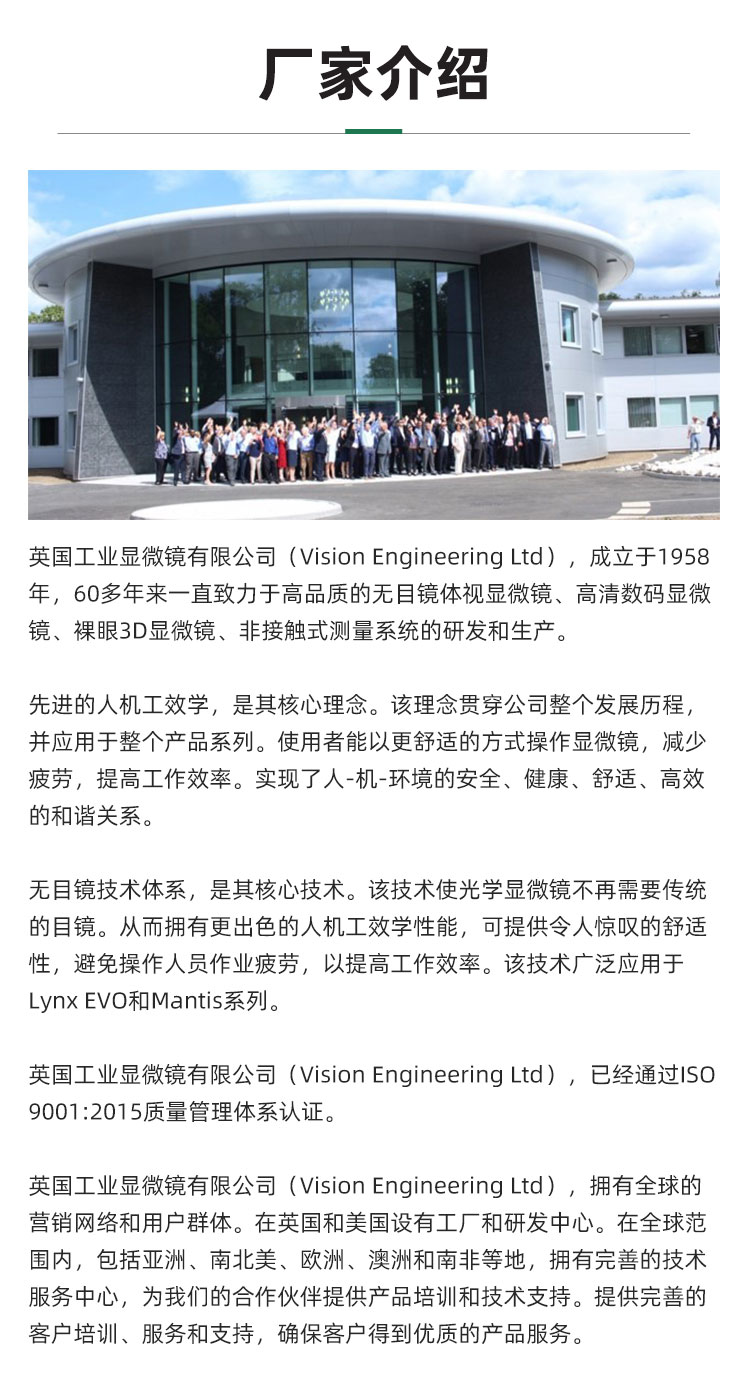 厂家介绍

英国工业显微镜有限公司（Vision Engineering Ltd），成立于1958年，60多年来一直致力于高品质的无目镜体视显微镜、高清数码显微镜、裸眼3D显微镜、非接触式测量系统的研发和生产。

先进的人机工效学，是其核心理念。该理念贯穿公司整个发展历程，并应用于整个产品系列。使用者能以更舒适的方式操作显微镜，减少疲劳，提高工作效率。实现了人-机-环境的安全、健康、舒适、高效的和谐关系。

无目镜技术体系，是其核心技术。该技术使光学显微镜不再需要传统的目镜。从而拥有更出色的人机工效学性能，可提供令人惊叹的舒适性，避免操作人员作业疲劳，以提高工作效率。该技术广泛应用于Lynx EVO和Mantis系列。

英国工业显微镜有限公司（Vision Engineering Ltd），已经通过ISO 9001:2015质量管理体系认证。

英国工业显微镜有限公司（Vision Engineering Ltd），拥有全球的营销网络和用户群体。在英国和美国设有工厂和研发中心。在全球范围内，包括亚洲、南北美、欧洲、澳洲和南非等地，拥有完善的技术服务中心，为我们的合作伙伴提供产品培训和技术支持。提供完善的客户培训、服务和支持，确保客户得到优质的产品服务。